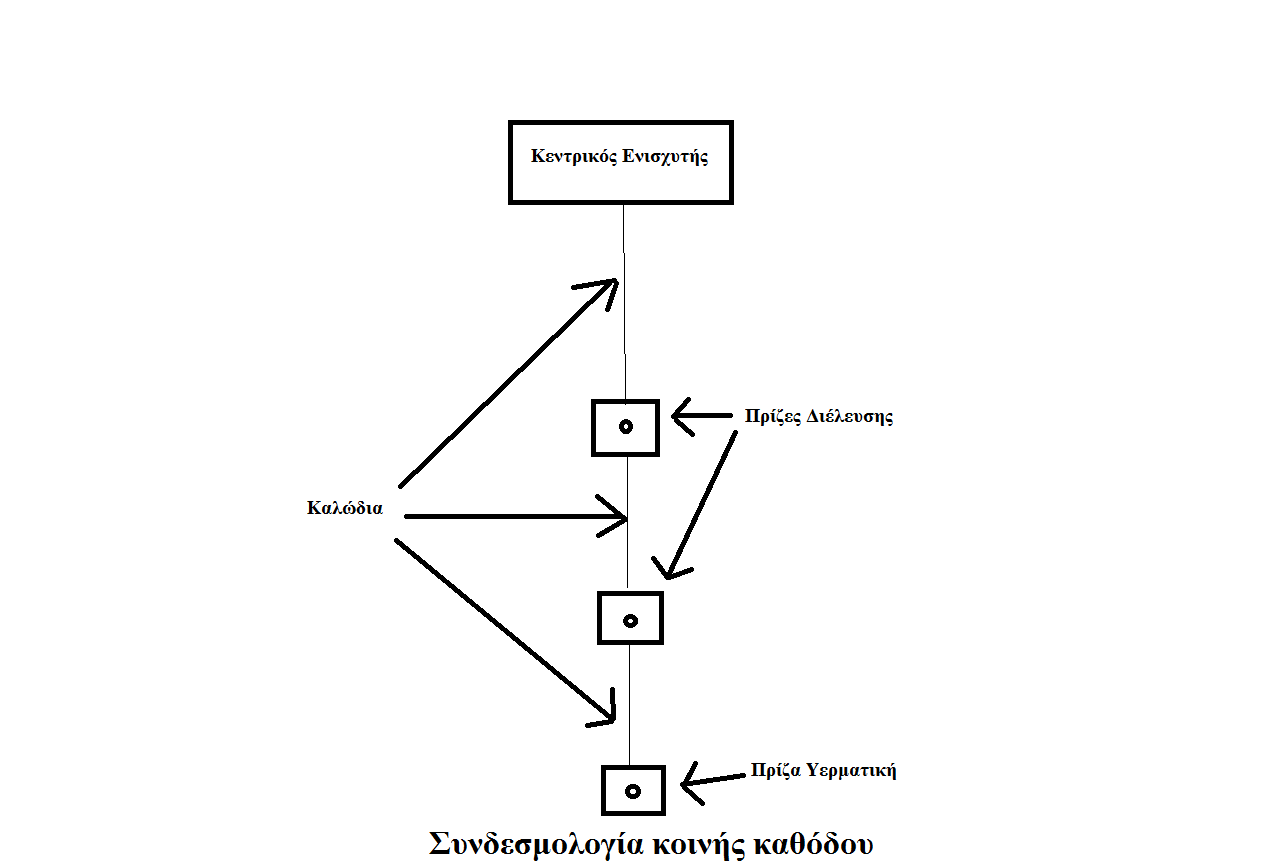 Κεντρικός Ενισχυτής

Πρίζες Διέλευσης

Καλώδια

Πρίζα Υερματική

Συνδεσμολογία κοινής καθόδου